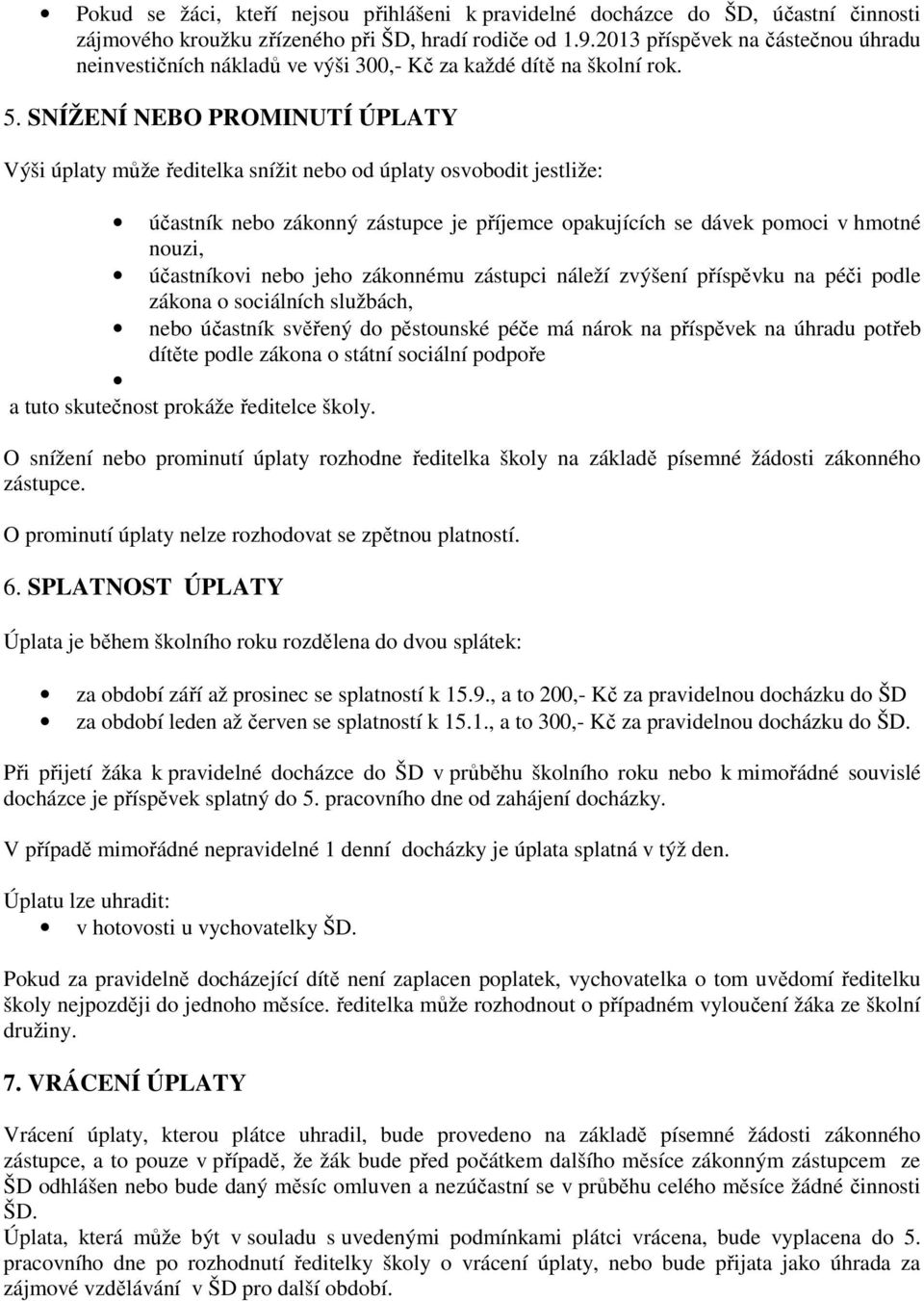 • Pokud se žáci, kteří nejsou přihlášeni k pravidelné docházce do ŠD, účastní činnosti zájmového kroužku zřízeného při ŠD, hradí rodiče od 1.9.2013 příspěvek na částečnou úhradu neinvestičních nákladů ve výši 300,- Kč za každé dítě na školní rok.

5. SNÍŽENÍ NEBO PROMINUTÍ ÚPLATY

Výši úplaty může ředitelka snížit nebo od úplaty osvobodit jestliže:

• účastník nebo zákonný zástupce je příjemce opakujících se dávek pomoci v hmotné nouzi,
• účastníkovi nebo jeho zákonnému zástupci náleží zvýšení příspěvku na péči podle zákona o sociálních službách,
• nebo účastník svěřený do pěstounské péče má nárok na příspěvek na úhradu potřeb dítěte podle zákona o státní sociální podpoře
•
a tuto skutečnost prokáže ředitelce školy.

O snížení nebo prominutí úplaty rozhodne ředitelka školy na základě písemné žádosti zákonného zástupce.

O prominutí úplaty nelze rozhodovat se zpětnou platností.

6. SPLATNOST ÚPLATY

Úplata je během školního roku rozdělena do dvou splátek:

• za období září až prosinec se splatností k 15.9., a to 200,- Kč za pravidelnou docházku do ŠD
• za období leden až červen se splatností k 15.1., a to 300,- Kč za pravidelnou docházku do ŠD.

Při přijetí žáka k pravidelné docházce do ŠD v průběhu školního roku nebo k mimořádné souvislé docházce je příspěvek splatný do 5. pracovního dne od zahájení docházky.

V případě mimořádné nepravidelné 1 denní docházky je úplata splatná v týž den.

Úplatu lze uhradit:
• v hotovosti u vychovatelky ŠD.

Pokud za pravidelně docházející dítě není zaplacen poplatek, vychovatelka o tom uvědomí ředitelku školy nejpozději do jednoho měsíce. ředitelka může rozhodnout o případném vyloučení žáka ze školní družiny.

7. VRÁCENÍ ÚPLATY

Vrácení úplaty, kterou plátce uhradil, bude provedeno na základě písemné žádosti zákonného zástupce, a to pouze v případě, že žák bude před počátkem dalšího měsíce zákonným zástupcem ze ŠD odhlášen nebo bude daný měsíc omluven a nezúčastní se v průběhu celého měsíce žádné činnosti ŠD.
Úplata, která může být v souladu s uvedenými podmínkami plátci vrácena, bude vyplacena do 5. pracovního dne po rozhodnutí ředitelky školy o vrácení úplaty, nebo bude přijata jako úhrada za zájmové vzdělávání v ŠD pro další období.